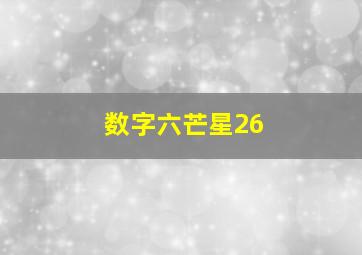 数字六芒星26